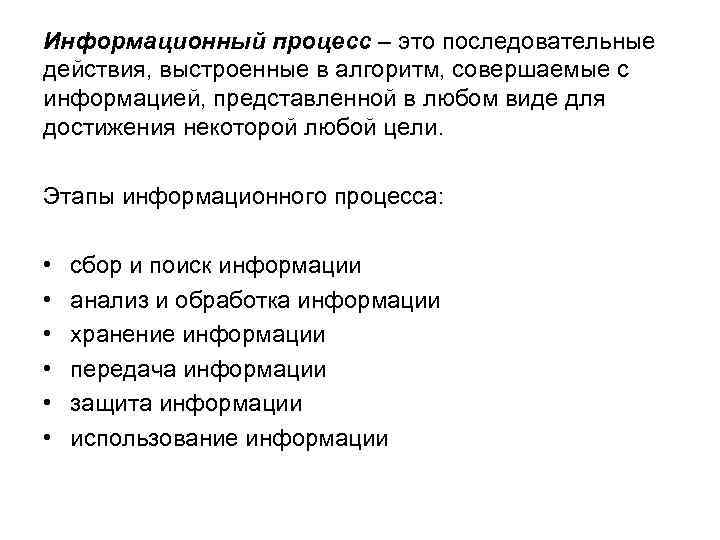 Информационный процесс – это последовательные действия, выстроенные в алгоритм, совершаемые с информацией, представленной в любом виде для достижения некоторой любой цели.

Этапы информационного процесса:

• сбор и поиск информации
• анализ и обработка информации
• хранение информации
• передача информации
• защита информации
• использование информации